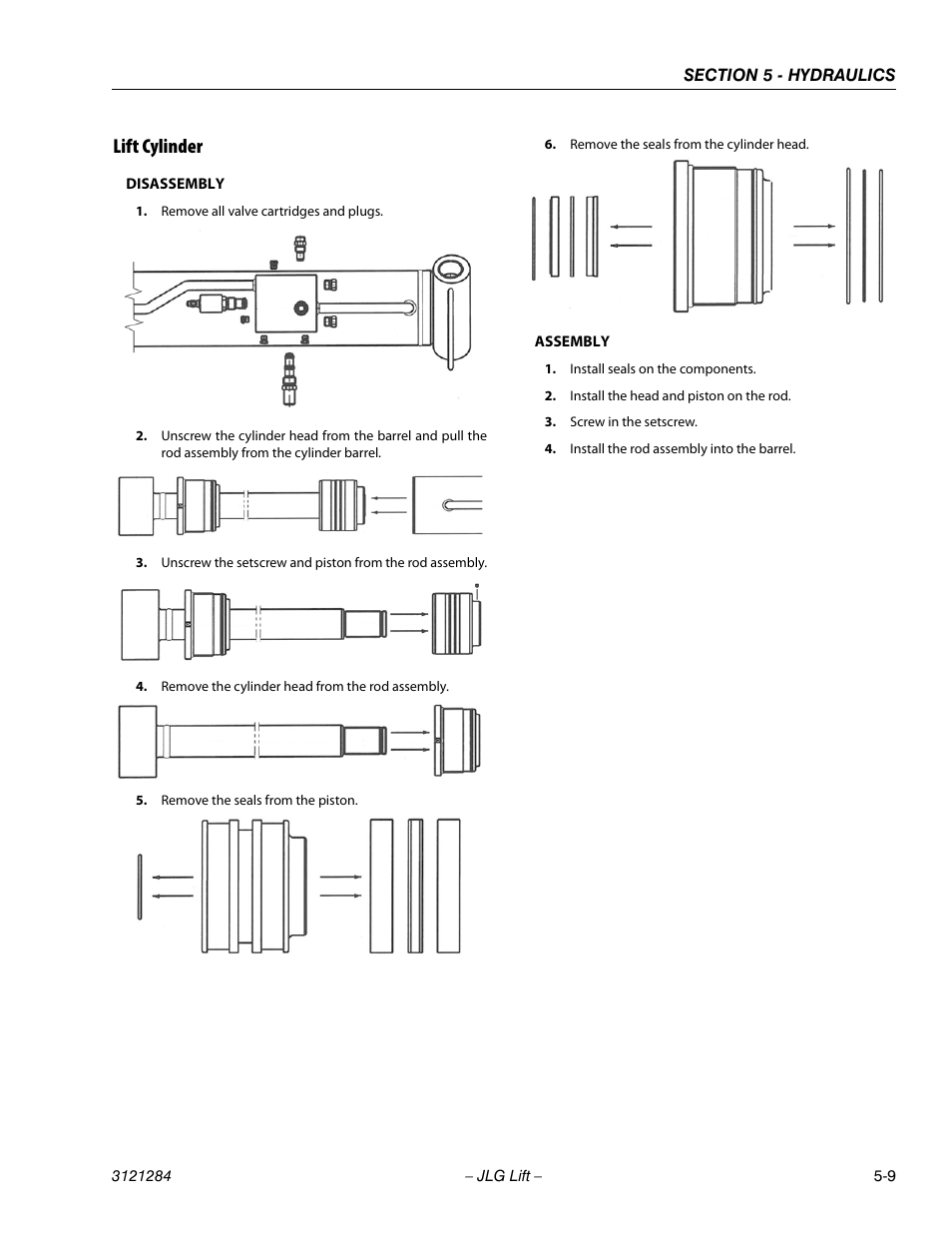 SECTION 5 - HYDRAULICS

Lift Cylinder

DISASSEMBLY

1. Remove all valve cartridges and plugs.

2. Unscrew the cylinder head from the barrel and pull the rod assembly from the cylinder barrel.

3. Unscrew the setscrew and piston from the rod assembly.

4. Remove the cylinder head from the rod assembly.

5. Remove the seals from the piston.

6. Remove the seals from the cylinder head.

ASSEMBLY

1. Install seals on the components.

2. Install the head and piston on the rod.

3. Screw in the setscrew.

4. Install the rod assembly into the barrel.

3121284 – JLG Lift – 5-9